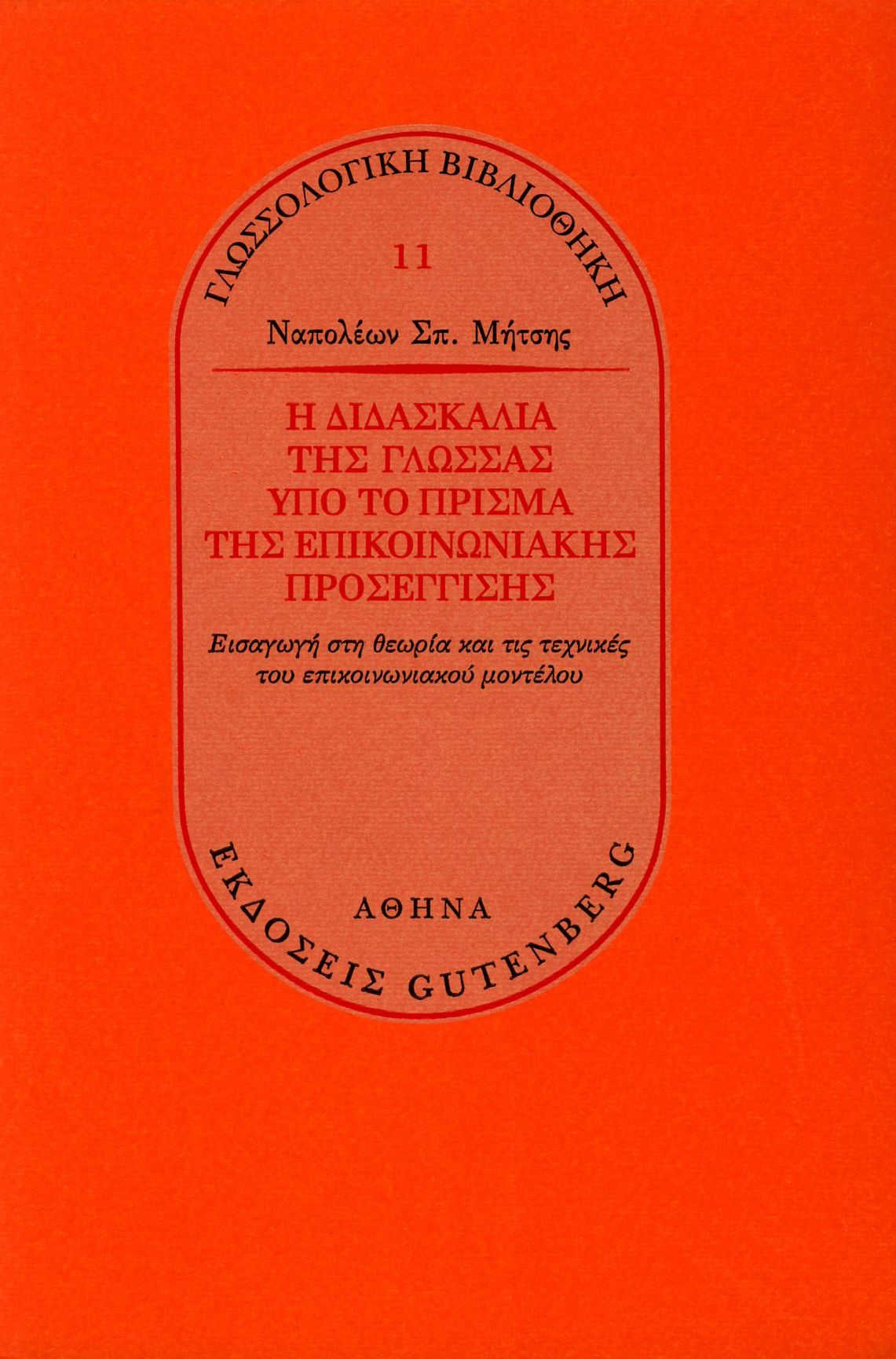 ΓΛΩΣΣΟΛΟΓΙΚΗ ΒΙΒΛΙΟΘΗΚΗ

11

Ναπολέων Σπ. Μήτσης

Η ΔΙΔΑΣΚΑΛΙΑ
ΤΗΣ ΓΛΩΣΣΑΣ
ΥΠΟ ΤΟ ΠΡΙΣΜΑ
ΤΗΣ ΕΠΙΚΟΙΝΩΝΙΑΚΗΣ
ΠΡΟΣΕΓΓΙΣΗΣ

Εισαγωγή στη θεωρία και τις τεχνικές του επικοινωνιακού μοντέλου

ΑΘΗΝΑ

ΕΚΔΟΣΕΙΣ GUTENBERG